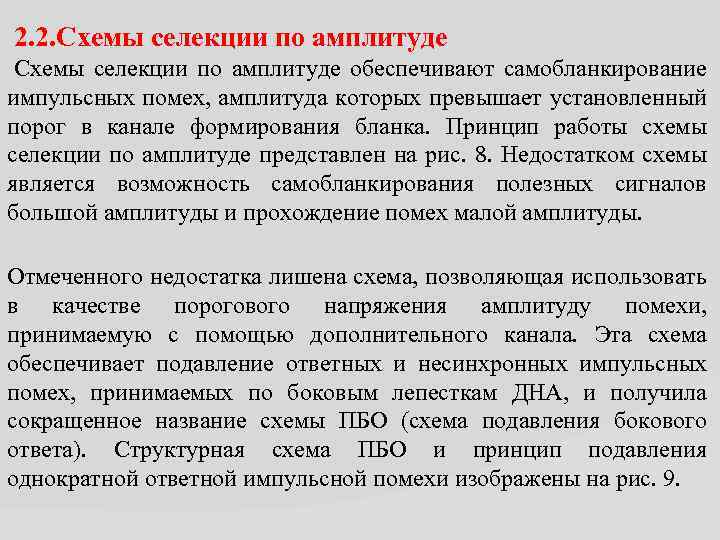 2.2.Схемы селекции по амплитуде

Схемы селекции по амплитуде обеспечивают самобланкирование импульсных помех, амплитуда которых превышает установленный порог в канале формирования бланка. Принцип работы схемы селекции по амплитуде представлен на рис. 8. Недостатком схемы является возможность самобланкирования полезных сигналов большой амплитуды и прохождение помех малой амплитуды.

Отмеченного недостатка лишена схема, позволяющая использовать в качестве порогового напряжения амплитуду помехи, принимаемую с помощью дополнительного канала. Эта схема обеспечивает подавление ответных и несинхронных импульсных помех, принимаемых по боковым лепесткам ДНА, и получила сокращенное название схемы ПБО (схема подавления бокового ответа). Структурная схема ПБО и принцип подавления однократной ответной импульсной помехи изображены на рис. 9.